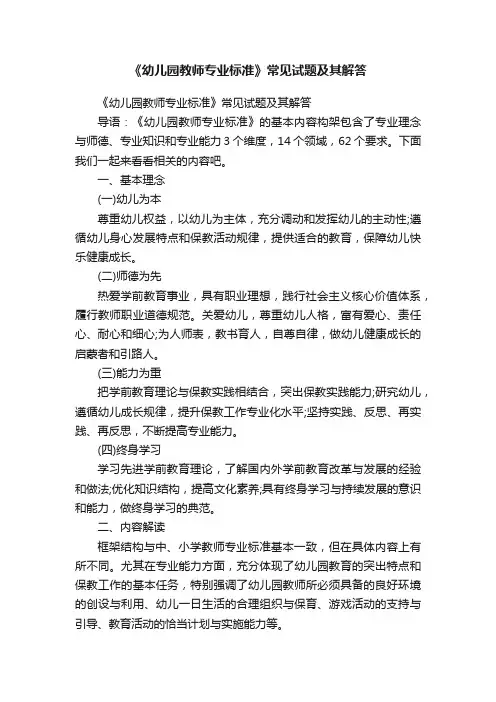 《幼儿园教师专业标准》常见试题及其解答

《幼儿园教师专业标准》常见试题及其解答

导语：《幼儿园教师专业标准》的基本内容构架包含了专业理念与师德、专业知识和专业能力 3 个维度，14 个领域，62 个要求。下面我们一起来看看相关的内容吧。

一、基本理念

(一)幼儿为本

尊重幼儿权益，以幼儿为主体，充分调动和发挥幼儿的主动性;遵循幼儿身心发展特点和保教活动规律，提供适合的教育，保障幼儿快乐健康成长。

(二)师德为先

热爱学前教育事业，具有职业理想，践行社会主义核心价值体系，履行教师职业道德规范。关爱幼儿，尊重幼儿人格，富有爱心、责任心、耐心和细心;为人师表，教书育人，自尊自律，做幼儿健康成长的启蒙者和引路人。

(三)能力为重

把学前教育理论与保教实践相结合，突出保教实践能力;研究幼儿，遵循幼儿成长规律，提升保教工作专业化水平;坚持实践、反思、再实践、再反思，不断提高专业能力。

(四)终身学习

学习先进学前教育理论，了解国内外学前教育改革与发展的经验和做法;优化知识结构，提高文化素养;具有终身学习与持续发展的意识和能力，做终身学习的典范。

二、内容解读

框架结构与中、小学教师专业标准基本一致，但在具体内容上有所不同。尤其在专业能力方面，充分体现了幼儿园教育的突出特点和保教工作的基本任务，特别强调了幼儿园教师所必须具备的良好环境的创设与利用、幼儿一日生活的合理组织与保育、游戏活动的支持与引导、教育活动的恰当计划与实施能力等。